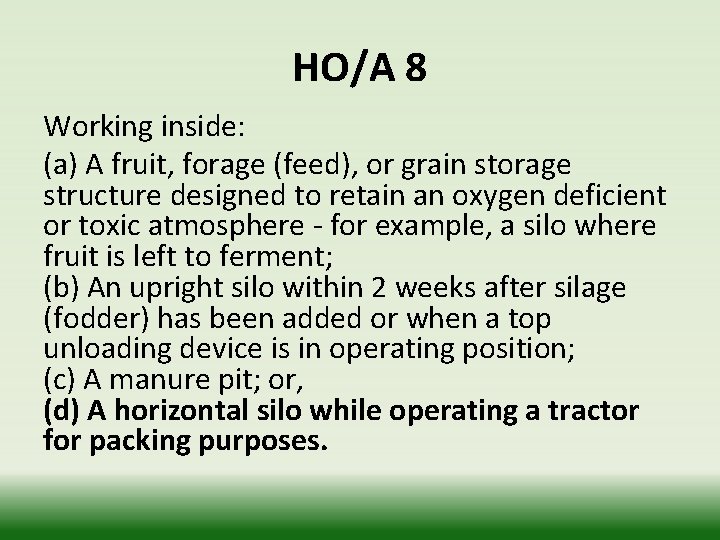 HO/A 8

Working inside:

(a) A fruit, forage (feed), or grain storage structure designed to retain an oxygen deficient or toxic atmosphere - for example, a silo where fruit is left to ferment;
(b) An upright silo within 2 weeks after silage (fodder) has been added or when a top unloading device is in operating position;
(c) A manure pit; or,
(d) A horizontal silo while operating a tractor for packing purposes.